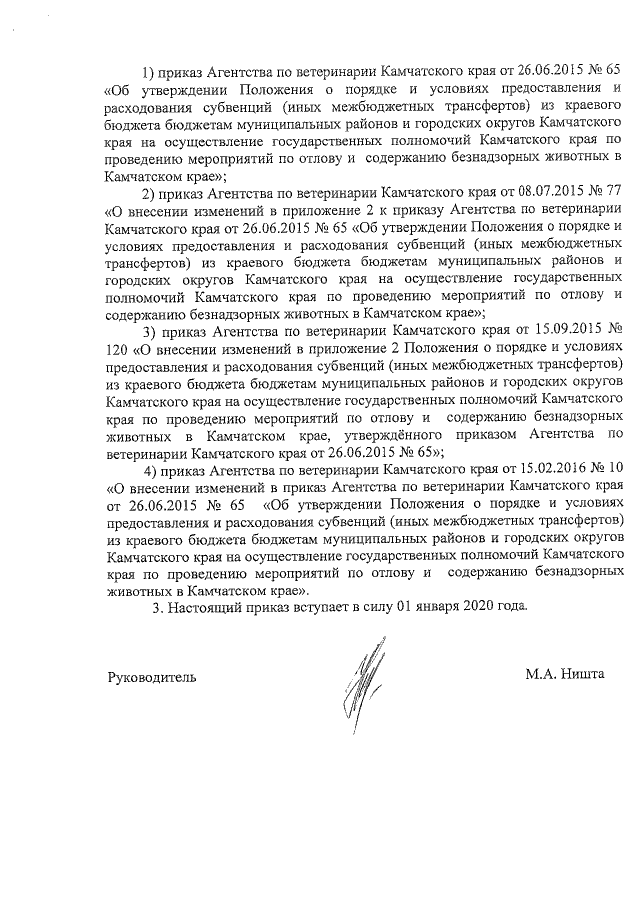 1) приказ Агентства по ветеринарии Камчатского края от 26.06.2015 № 65 «Об утверждении Положения о порядке и условиях предоставления и расходования субвенций (иных межбюджетных трансфертов) из краевого бюджета бюджетам муниципальных районов и городских округов Камчатского края на осуществление государственных полномочий Камчатского края по проведению мероприятий по отлову и содержанию безнадзорных животных в Камчатском крае»;

2) приказ Агентства по ветеринарии Камчатского края от 08.07.2015 № 77 «О внесении изменений в приложение 2 к приказу Агентства по ветеринарии Камчатского края от 26.06.2015 № 65 «Об утверждении Положения о порядке и условиях предоставления и расходования субвенций (иных межбюджетных трансфертов) из краевого бюджета бюджетам муниципальных районов и городских округов Камчатского края на осуществление государственных полномочий Камчатского края по проведению мероприятий по отлову и содержанию безнадзорных животных в Камчатском крае»;

3) приказ Агентства по ветеринарии Камчатского края от 15.09.2015 № 120 «О внесении изменений в приложение 2 Положения о порядке и условиях предоставления и расходования субвенций (иных межбюджетных трансфертов) из краевого бюджета бюджетам муниципальных районов и городских округов Камчатского края на осуществление государственных полномочий Камчатского края по проведению мероприятий по отлову и содержанию безнадзорных животных в Камчатском крае, утверждённого приказом Агентства по ветеринарии Камчатского края от 26.06.2015 № 65»;

4) приказ Агентства по ветеринарии Камчатского края от 15.02.2016 № 10 «О внесении изменений в приказ Агентства по ветеринарии Камчатского края от 26.06.2015 № 65 «Об утверждении Положения о порядке и условиях предоставления и расходования субвенций (иных межбюджетных трансфертов) из краевого бюджета бюджетам муниципальных районов и городских округов Камчатского края на осуществление государственных полномочий Камчатского края по проведению мероприятий по отлову и содержанию безнадзорных животных в Камчатском крае».

3. Настоящий приказ вступает в силу 01 января 2020 года.

Руководитель

М.А. Ништа